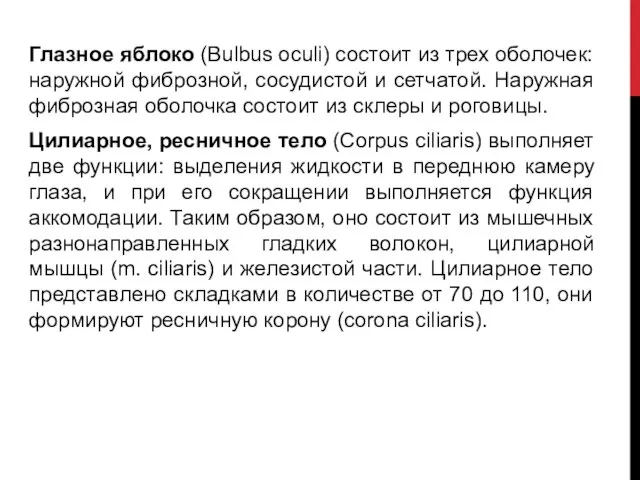 Глазное яблоко (Bulbus oculi) состоит из трех оболочек: наружной фиброзной, сосудистой и сетчатой. Наружная фиброзная оболочка состоит из склеры и роговицы.

Цилиарное, ресничное тело (Corpus ciliaris) выполняет две функции: выделения жидкости в переднюю камеру глаза, и при его сокращении выполняется функция аккомодации. Таким образом, оно состоит из мышечных разнонаправленных гладких волокон, цилиарной мышцы (m. ciliaris) и железистой части. Цилиарное тело представлено складками в количестве от 70 до 110, они формируют ресничную корону (corona ciliaris).